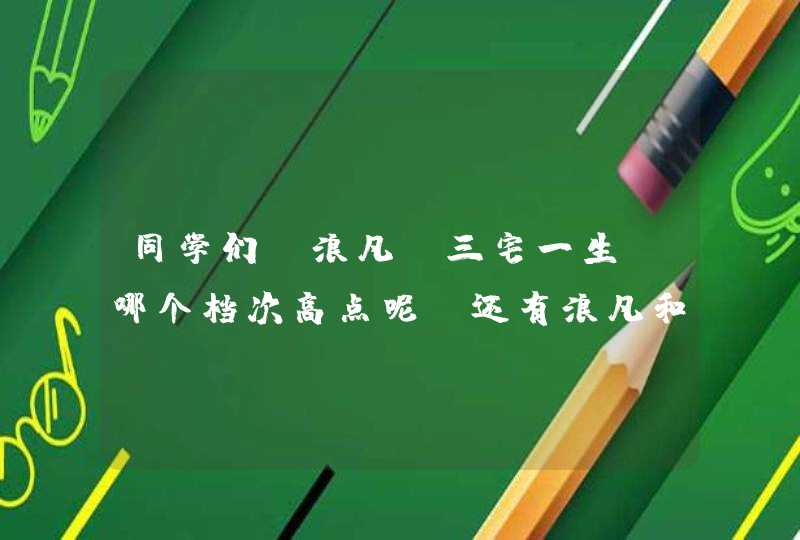 同学们 浪凡 三宅一生
哪个档次高点呢 还有浪凡和